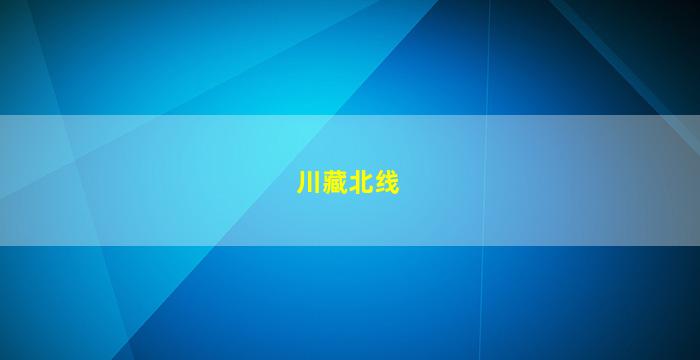 川藏北线